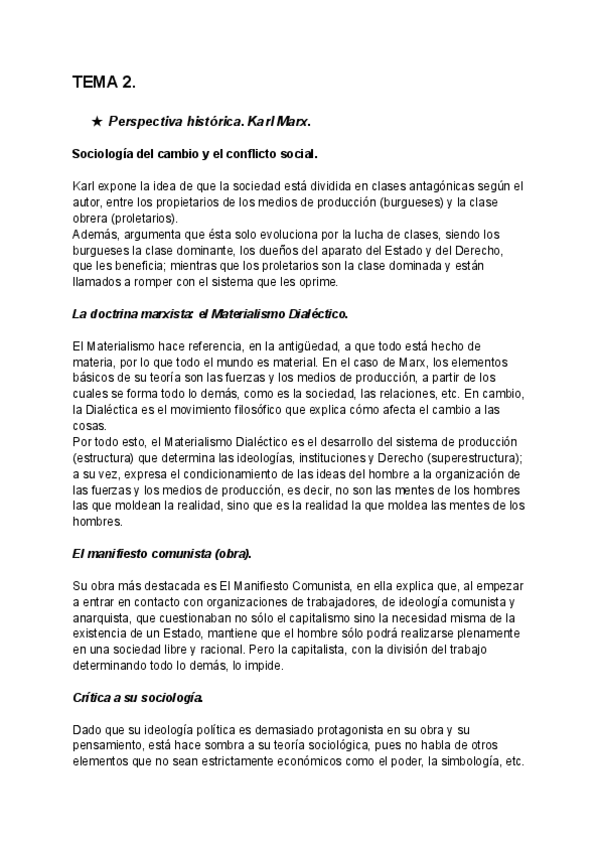 TEMA 2.

★ Perspectiva histórica. Karl Marx.

Sociología del cambio y el conflicto social.

Karl expone la idea de que la sociedad está dividida en clases antagónicas según el autor, entre los propietarios de los medios de producción (burgueses) y la clase obrera (proletarios).
Además, argumenta que ésta solo evoluciona por la lucha de clases, siendo los burgueses la clase dominante, los dueños del aparato del Estado y del Derecho, que les beneficia; mientras que los proletarios son la clase dominada y están llamados a romper con el sistema que les oprime.

La doctrina marxista: el Materialismo Dialéctico.

El Materialismo hace referencia, en la antigüedad, a que todo está hecho de materia, por lo que todo el mundo es material. En el caso de Marx, los elementos básicos de su teoría son las fuerzas y los medios de producción, a partir de los cuales se forma todo lo demás, como es la sociedad, las relaciones, etc. En cambio, la Dialéctica es el movimiento filosófico que explica cómo afecta el cambio a las cosas.
Por todo esto, el Materialismo Dialéctico es el desarrollo del sistema de producción (estructura) que determina las ideologías, instituciones y Derecho (superestructura); a su vez, expresa el condicionamiento de las ideas del hombre a la organización de las fuerzas y los medios de producción, es decir, no son las mentes de los hombres las que moldean la realidad, sino que es la realidad la que moldea las mentes de los hombres.

El manifiesto comunista (obra).

Su obra más destacada es El Manifiesto Comunista, en ella explica que, al empezar a entrar en contacto con organizaciones de trabajadores, de ideología comunista y anarquista, que cuestionaban no sólo el capitalismo sino la necesidad misma de la existencia de un Estado, mantiene que el hombre sólo podrá realizarse plenamente en una sociedad libre y racional. Pero la capitalista, con la división del trabajo determinando todo lo demás, lo impide.

Crítica a su sociología.

Dado que su ideología política es demasiado protagonista en su obra y su pensamiento, está hace sombra a su teoría sociológica, pues no habla de otros elementos que no sean estrictamente económicos como el poder, la simbología, etc.